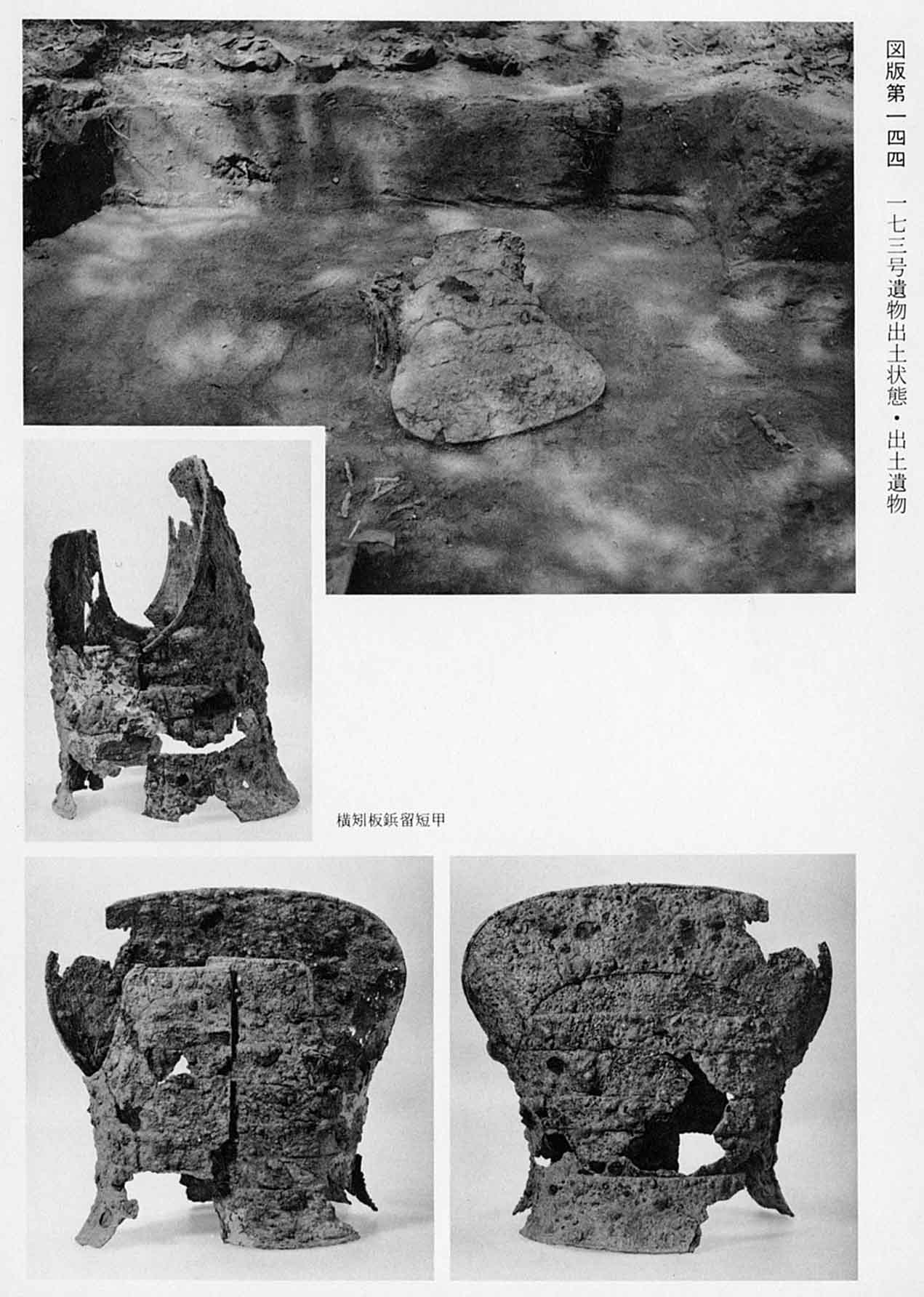 図版第一四四　一七三号遺物出土状態・出土遺物

横矧板鋲留短甲